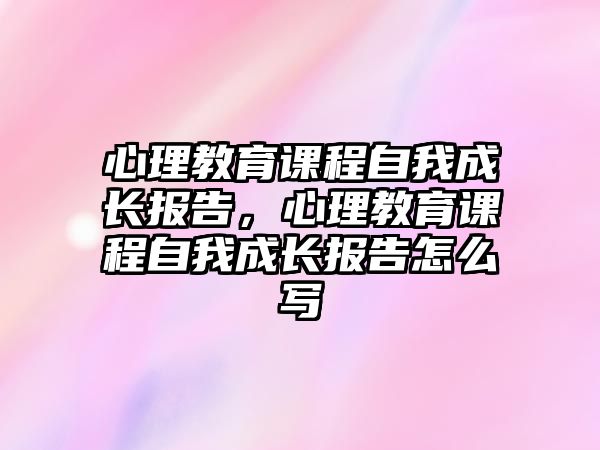 心理教育课程自我成长报告，心理教育课程自我成长报告怎么写